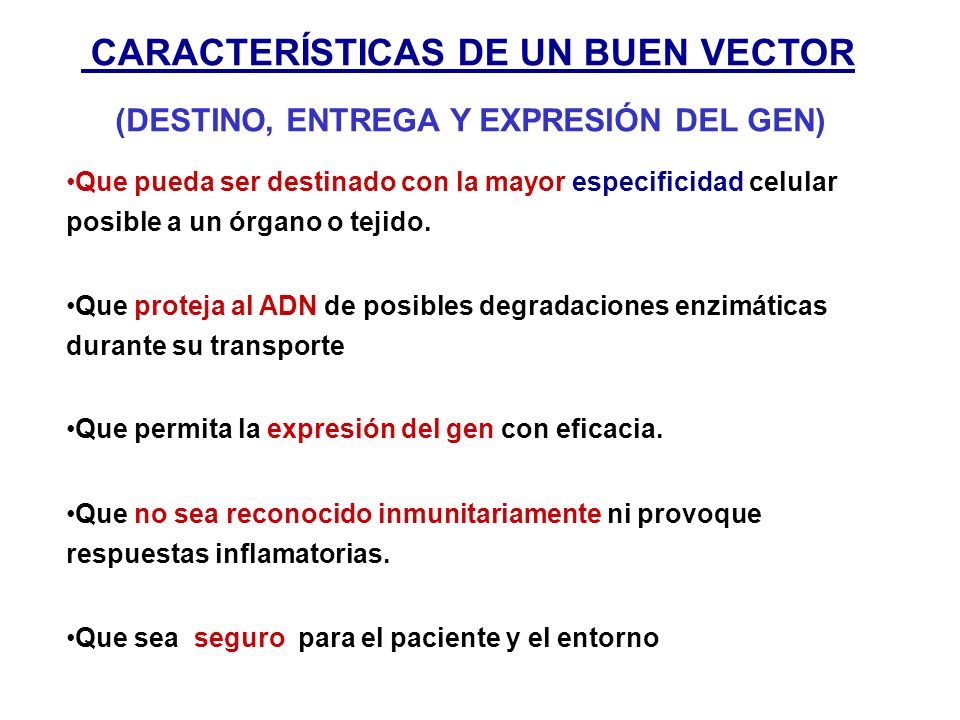 CARACTERÍSTICAS DE UN BUEN VECTOR

(DESTINO, ENTREGA Y EXPRESIÓN DEL GEN)

•Que pueda ser destinado con la mayor especificidad celular posible a un órgano o tejido.

•Que proteja al ADN de posibles degradaciones enzimáticas durante su transporte

•Que permita la expresión del gen con eficacia.

•Que no sea reconocido inmunitariamente ni provoque respuestas inflamatorias.

•Que sea seguro para el paciente y el entorno